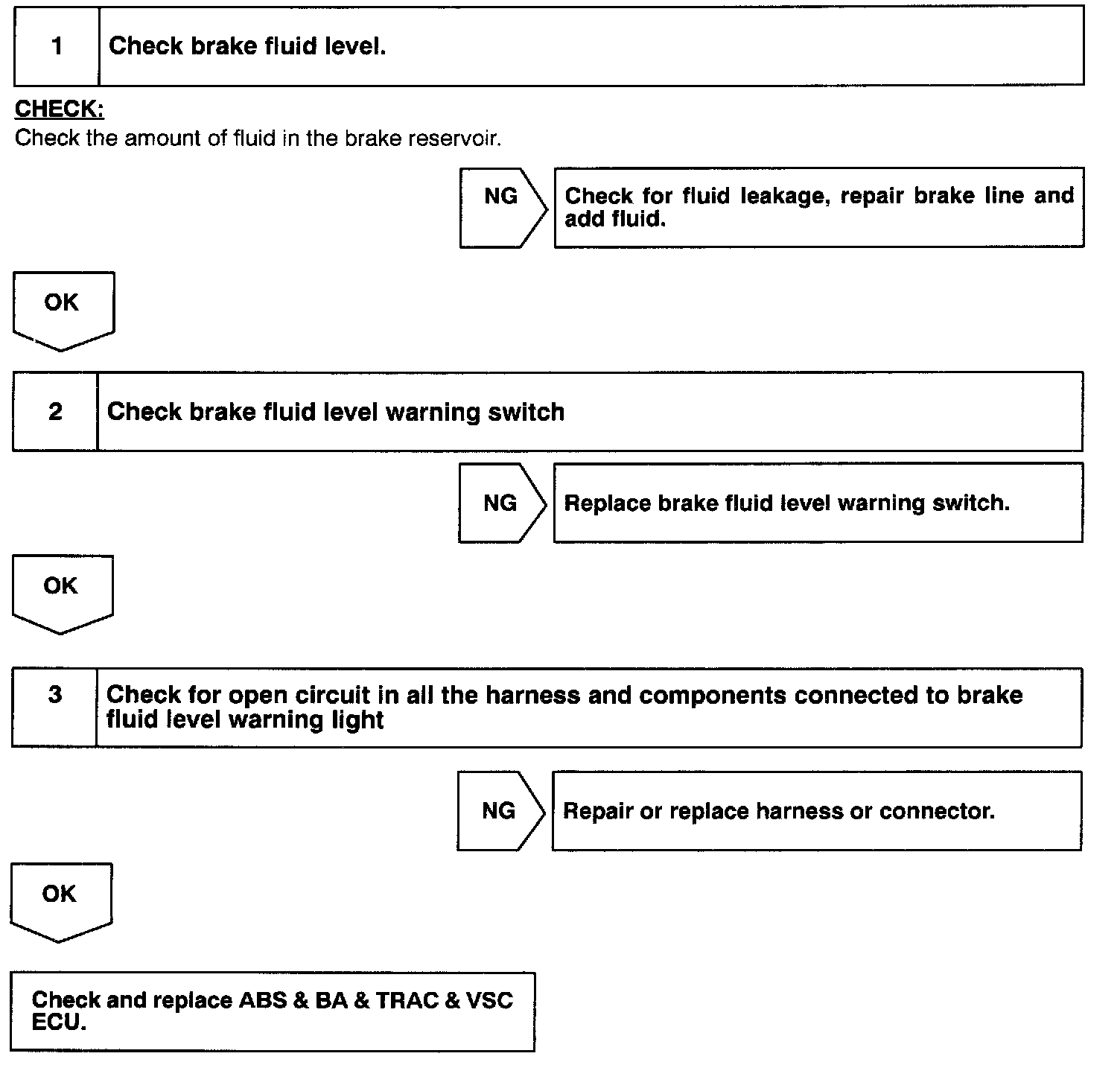 1 Check brake fluid level.

CHECK:
Check the amount of fluid in the brake reservoir.

NG

Check for fluid leakage, repair brake line and add fluid.

OK

2 Check brake fluid level warning switch

NG

Replace brake fluid level warning switch.

OK

3 Check for open circuit in all the harness and components connected to brake fluid level warning light

NG

Repair or replace harness or connector.

OK

Check and replace ABS & BA & TRAC & VSC ECU.